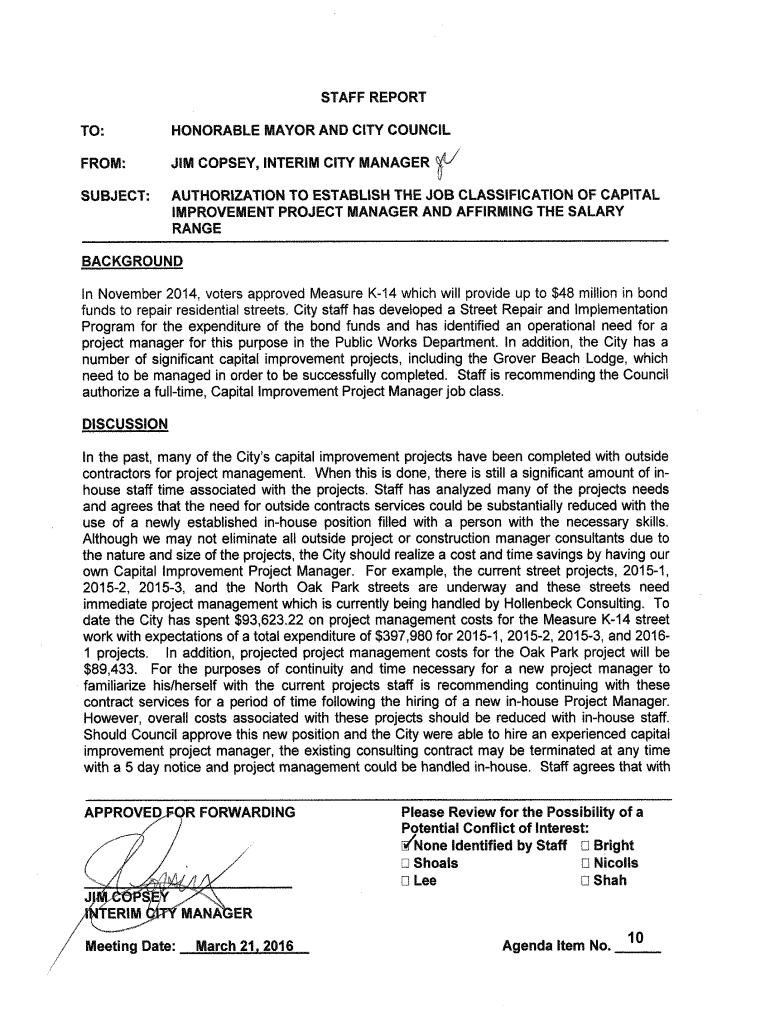 STAFF REPORT

TO: HONORABLE MAYOR AND CITY COUNCIL

FROM: JIM COPSEY, INTERIM CITY MANAGER

SUBJECT: AUTHORIZATION TO ESTABLISH THE JOB CLASSIFICATION OF CAPITAL IMPROVEMENT PROJECT MANAGER AND AFFIRMING THE SALARY RANGE

BACKGROUND

In November 2014, voters approved Measure K-14 which will provide up to $48 million in bond funds to repair residential streets. City staff has developed a Street Repair and Implementation Program for the expenditure of the bond funds and has identified an operational need for a project manager for this purpose in the Public Works Department. In addition, the City has a number of significant capital improvement projects, including the Grover Beach Lodge, which need to be managed in order to be successfully completed. Staff is recommending the Council authorize a full-time, Capital Improvement Project Manager job class.

DISCUSSION

In the past, many of the City's capital improvement projects have been completed with outside contractors for project management. When this is done, there is still a significant amount of in-house staff time associated with the projects. Staff has analyzed many of the projects needs and agrees that the need for outside contracts services could be substantially reduced with the use of a newly established in-house position filled with a person with the necessary skills. Although we may not eliminate all outside project or construction manager consultants due to the nature and size of the projects, the City should realize a cost and time savings by having our own Capital Improvement Project Manager. For example, the current street projects, 2015-1, 2015-2, 2015-3, and the North Oak Park streets are underway and these streets need immediate project management which is currently being handled by Hollenbeck Consulting. To date the City has spent $93,623.22 on project management costs for the Measure K-14 street work with expectations of a total expenditure of $397,980 for 2015-1, 2015-2, 2015-3, and 2016-1 projects. In addition, projected project management costs for the Oak Park project will be $89,433. For the purposes of continuity and time necessary for a new project manager to familiarize his/herself with the current projects staff is recommending continuing with these contract services for a period of time following the hiring of a new in-house Project Manager. However, overall costs associated with these projects should be reduced with in-house staff. Should Council approve this new position and the City were able to hire an experienced capital improvement project manager, the existing consulting contract may be terminated at any time with a 5 day notice and project management could be handled in-house. Staff agrees that with

APPROVED FOR FORWARDING

JIM COPSEY
INTERIM CITY MANAGER

Please Review for the Possibility of a Potential Conflict of Interest:
☑ None Identified by Staff ☐ Bright
☐ Shoals ☐ Nicolls
☐ Lee ☐ Shah

Meeting Date: March 21, 2016

Agenda Item No. 10